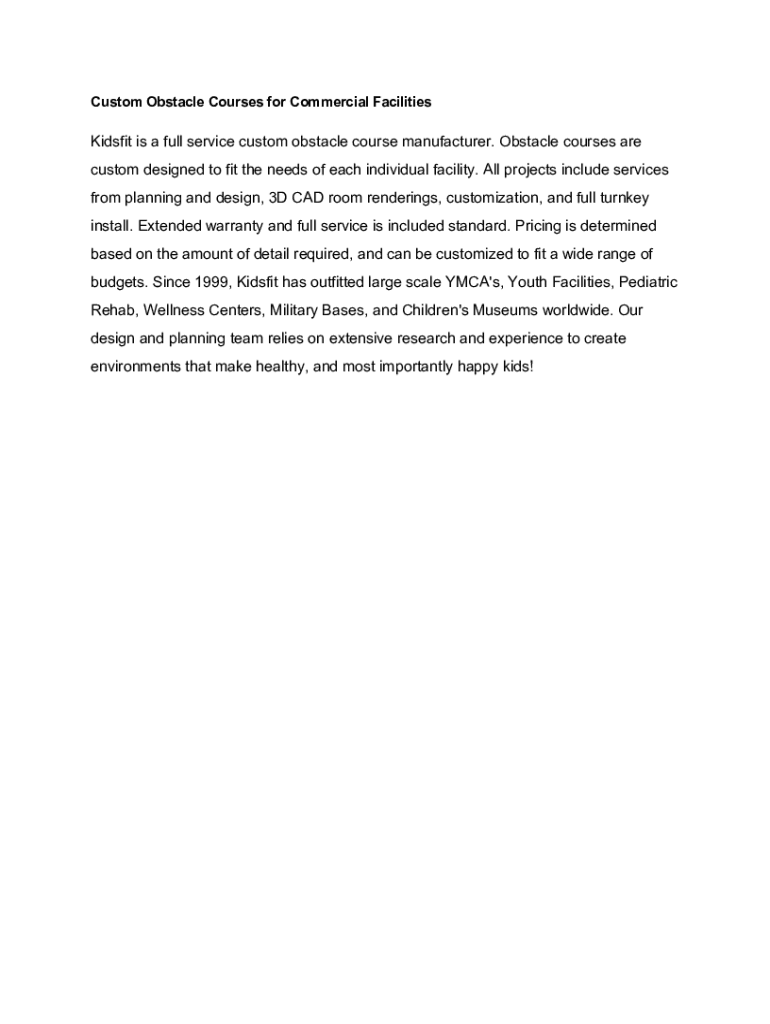 Custom Obstacle Courses for Commercial Facilities

Kidsfit is a full service custom obstacle course manufacturer. Obstacle courses are custom designed to fit the needs of each individual facility. All projects include services from planning and design, 3D CAD room renderings, customization, and full turnkey install. Extended warranty and full service is included standard. Pricing is determined based on the amount of detail required, and can be customized to fit a wide range of budgets. Since 1999, Kidsfit has outfitted large scale YMCA's, Youth Facilities, Pediatric Rehab, Wellness Centers, Military Bases, and Children's Museums worldwide. Our design and planning team relies on extensive research and experience to create environments that make healthy, and most importantly happy kids!